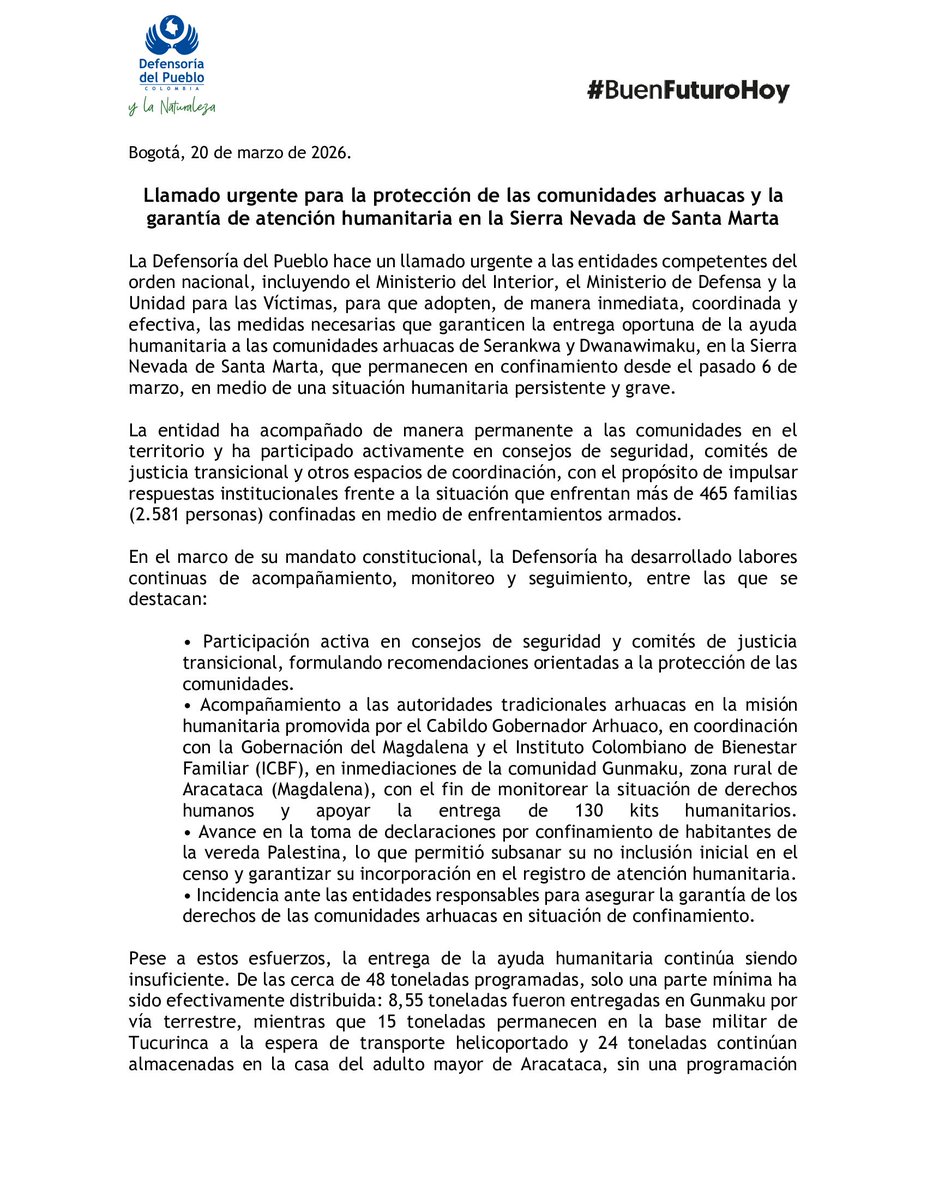 Defensoría del Pueblo
COLOMBIA
y la Naturaleza

#BuenFuturoHoy

Bogotá, 20 de marzo de 2026.

Llamado urgente para la protección de las comunidades arhuacas y la garantía de atención humanitaria en la Sierra Nevada de Santa Marta

La Defensoría del Pueblo hace un llamado urgente a las entidades competentes del orden nacional, incluyendo el Ministerio del Interior, el Ministerio de Defensa y la Unidad para las Víctimas, para que adopten, de manera inmediata, coordinada y efectiva, las medidas necesarias que garanticen la entrega oportuna de la ayuda humanitaria a las comunidades arhuacas de Serankwa y Dwanawimaku, en la Sierra Nevada de Santa Marta, que permanecen en confinamiento desde el pasado 6 de marzo, en medio de una situación humanitaria persistente y grave.

La entidad ha acompañado de manera permanente a las comunidades en el territorio y ha participado activamente en consejos de seguridad, comités de justicia transicional y otros espacios de coordinación, con el propósito de impulsar respuestas institucionales frente a la situación que enfrentan más de 465 familias (2.581 personas) confinadas en medio de enfrentamientos armados.

En el marco de su mandato constitucional, la Defensoría ha desarrollado labores continuas de acompañamiento, monitoreo y seguimiento, entre las que se destacan:

• Participación activa en consejos de seguridad y comités de justicia transicional, formulando recomendaciones orientadas a la protección de las comunidades.
• Acompañamiento a las autoridades tradicionales arhuacas en la misión humanitaria promovida por el Cabildo Gobernador Arhuaco, en coordinación con la Gobernación del Magdalena y el Instituto Colombiano de Bienestar Familiar (ICBF), en inmediaciones de la comunidad Gunmaku, zona rural de Aracataca (Magdalena), con el fin de monitorear la situación de derechos humanos y apoyar la entrega de 130 kits humanitarios.
• Avance en la toma de declaraciones por confinamiento de habitantes de la vereda Palestina, lo que permitió subsanar su no inclusión inicial en el censo y garantizar su incorporación en el registro de atención humanitaria.
• Incidencia ante las entidades responsables para asegurar la garantía de los derechos de las comunidades arhuacas en situación de confinamiento.

Pese a estos esfuerzos, la entrega de la ayuda humanitaria continúa siendo insuficiente. De las cerca de 48 toneladas programadas, solo una parte mínima ha sido efectivamente distribuida: 8,55 toneladas fueron entregadas en Gunmaku por vía terrestre, mientras que 15 toneladas permanecen en la base militar de Tucurinca a la espera de transporte helicoportado y 24 toneladas continúan almacenadas en la casa del adulto mayor de Aracataca, sin una programación